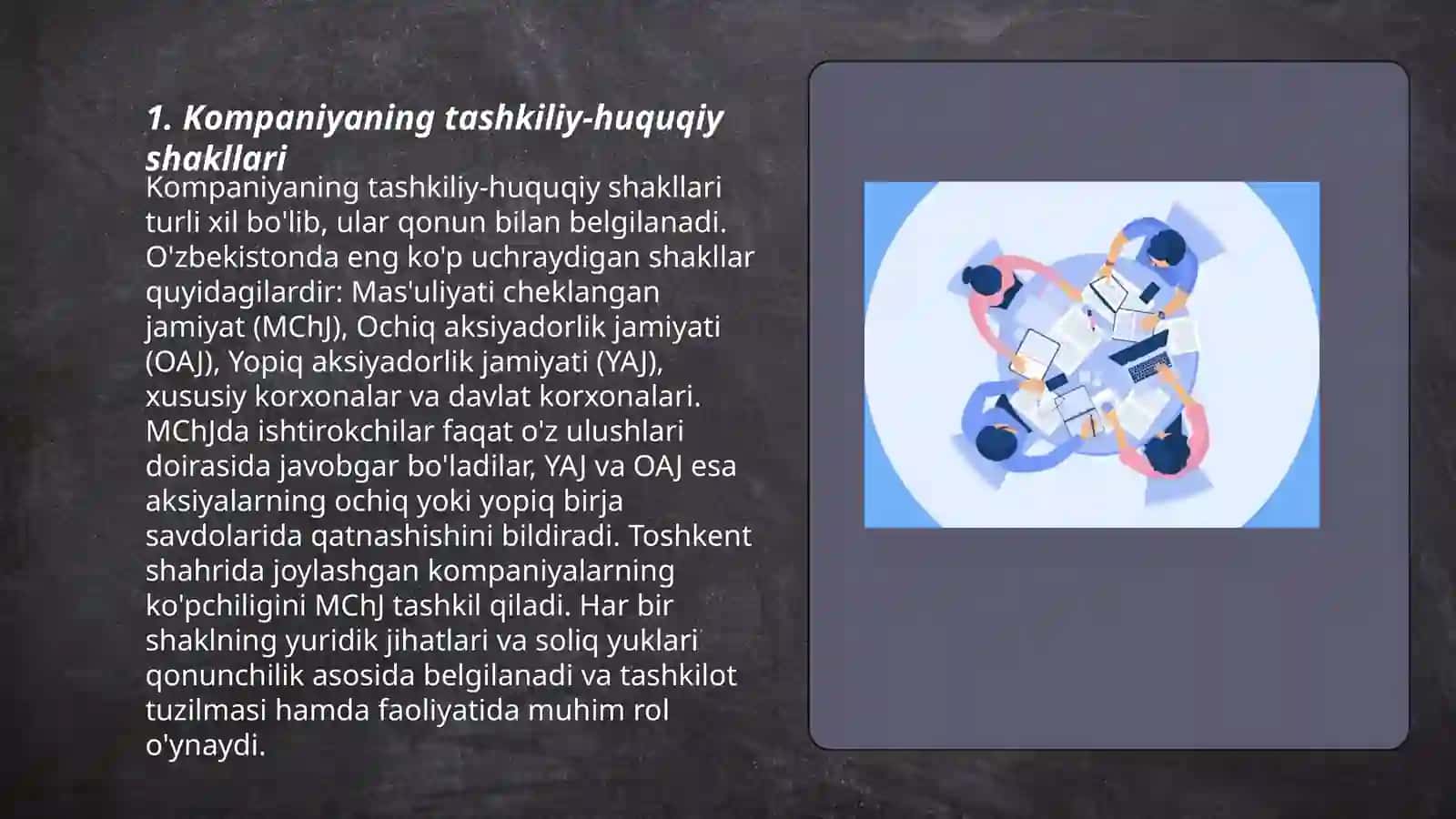 1. Kompaniyaning tashkiliy-huquqiy shakllari

Kompaniyaning tashkiliy-huquqiy shakllari turli xil bo'lib, ular qonun bilan belgilanadi. O'zbekistonda eng ko'p uchraydigan shakllar quyidagilardir: Mas'uliyati cheklangan jamiyat (MChJ), Ochiq aksiyadorlik jamiyati (OAJ), Yopiq aksiyadorlik jamiyati (YAJ), xususiy korxonalar va davlat korxonalari. MChJda ishtirokchilar faqat o'z ulushlari doirasida javobgar bo'ladilar, YAJ va OAJ esa aksiyalarning ochiq yoki yopiq birja savdolarida qatnashishini bildiradi. Toshkent shahrida joylashgan kompaniyalarning ko'pchiligini MChJ tashkil qiladi. Har bir shaklning yuridik jihatlari va soliq yuklari qonunchilik asosida belgilanadi va tashkilot tuzilmasi hamda faoliyatida muhim rol o'ynaydi.